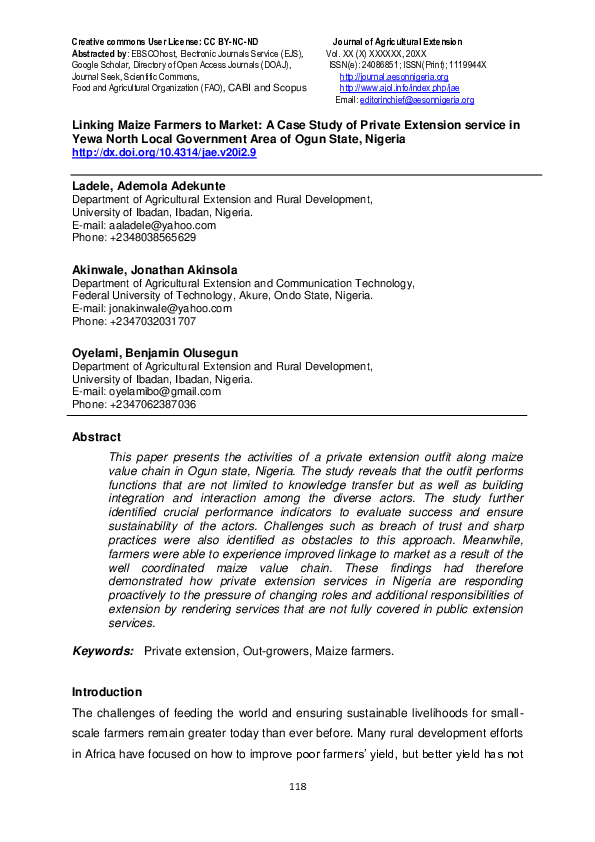 Creative commons User License: CC BY-NC-ND
Abstracted by: EBSCOhost, Electronic Journals Service (EJS), Google Scholar, Directory of Open Access Journals (DOAJ), Journal Seek, Scientific Commons, Food and Agricultural Organization (FAO), CABI and Scopus

Journal of Agricultural Extension
Vol. XX (X) XXXXXX, 20XX
ISSN(e): 24086851; ISSN(Print); 1119944X
http://journal.aesonnigeria.org
http://www.ajol.info/index.php/jae
Email: editorinchief@aesonnigeria.org

Linking Maize Farmers to Market: A Case Study of Private Extension service in Yewa North Local Government Area of Ogun State, Nigeria
http://dx.doi.org/10.4314/jae.v20i2.9

Ladele, Ademola Adekunte
Department of Agricultural Extension and Rural Development,
University of Ibadan, Ibadan, Nigeria.
E-mail: aaladele@yahoo.com
Phone: +2348038565629

Akinwale, Jonathan Akinsola
Department of Agricultural Extension and Communication Technology,
Federal University of Technology, Akure, Ondo State, Nigeria.
E-mail: jonakinwale@yahoo.com
Phone: +2347032031707

Oyelami, Benjamin Olusegun
Department of Agricultural Extension and Rural Development,
University of Ibadan, Ibadan, Nigeria.
E-mail: oyelamibo@gmail.com
Phone: +2347062387036

Abstract
This paper presents the activities of a private extension outfit along maize value chain in Ogun state, Nigeria. The study reveals that the outfit performs functions that are not limited to knowledge transfer but as well as building integration and interaction among the diverse actors. The study further identified crucial performance indicators to evaluate success and ensure sustainability of the actors. Challenges such as breach of trust and sharp practices were also identified as obstacles to this approach. Meanwhile, farmers were able to experience improved linkage to market as a result of the well coordinated maize value chain. These findings had therefore demonstrated how private extension services in Nigeria are responding proactively to the pressure of changing roles and additional responsibilities of extension by rendering services that are not fully covered in public extension services.

Keywords: Private extension, Out-growers, Maize farmers.

Introduction
The challenges of feeding the world and ensuring sustainable livelihoods for small-scale farmers remain greater today than ever before. Many rural development efforts in Africa have focused on how to improve poor farmers' yield, but better yield has not

118